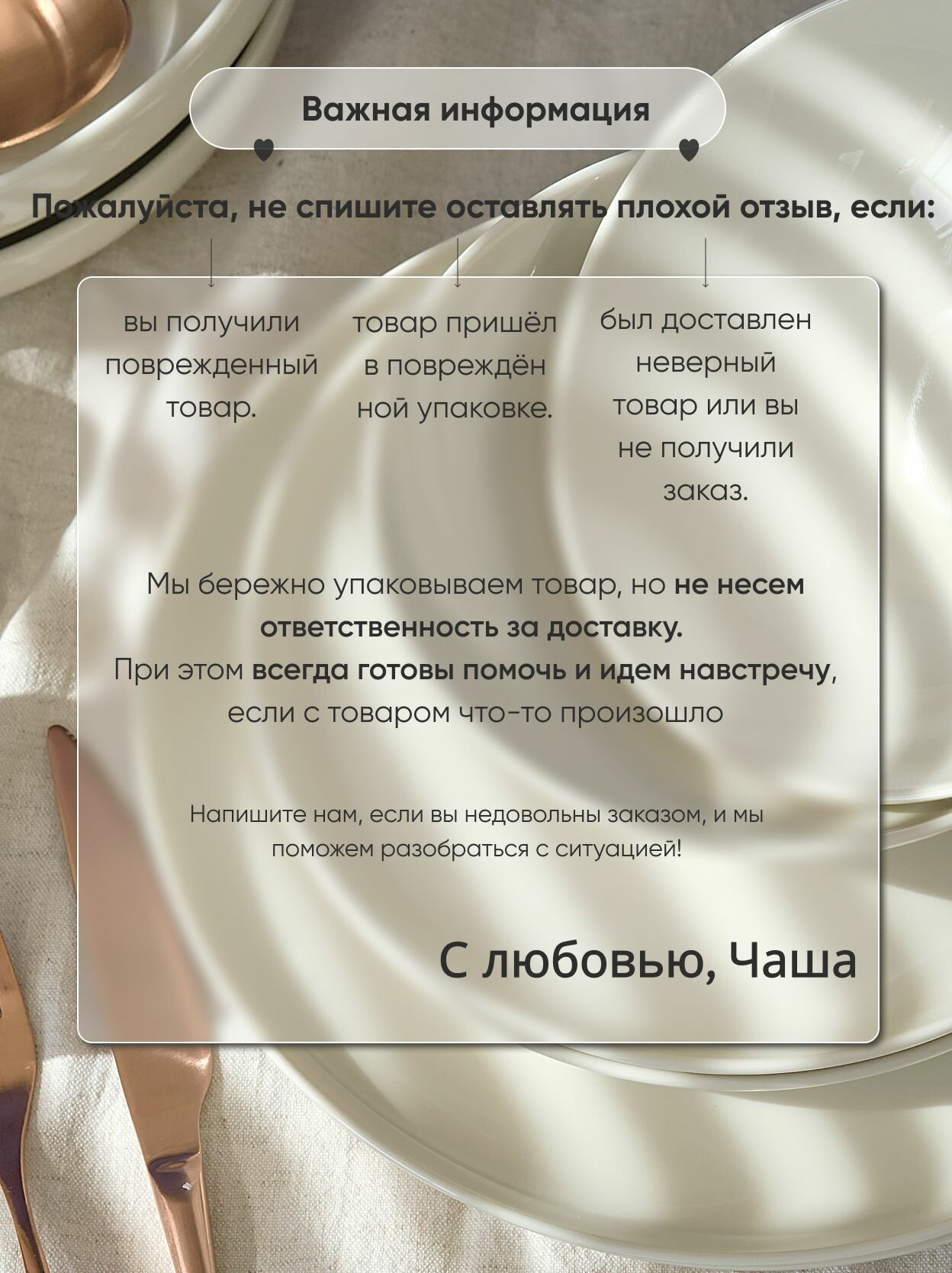 Важная информация

Пожалуйста, не спишите оставлять плохой отзыв, если:

вы получили поврежденный товар.

товар пришёл в повреждён ной упаковке.

был доставлен неверный товар или вы не получили заказ.

Мы бережно упаковываем товар, но не несем ответственность за доставку.
При этом всегда готовы помочь и идем навстречу, если с товаром что-то произошло

Напишите нам, если вы недовольны заказом, и мы поможем разобраться с ситуацией!

С любовью, Чаша